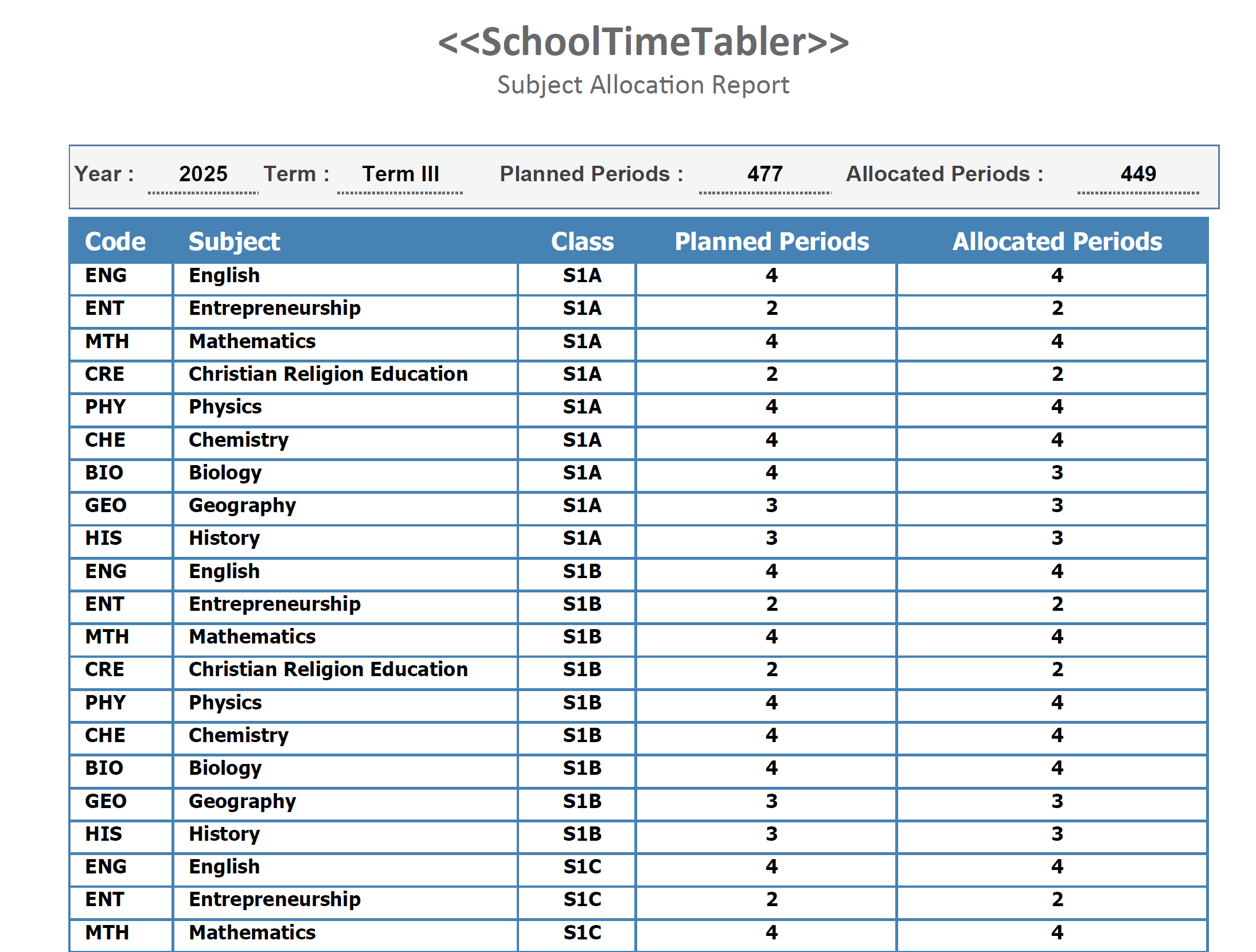 <<SchoolTimeTabler>>
Subject Allocation Report

Year : 2025 Term : Term III Planned Periods : 477 Allocated Periods : 449

| Code | Subject | Class | Planned Periods | Allocated Periods |
|---|---|---|---|---|
| ENG | English | S1A | 4 | 4 |
| ENT | Entrepreneurship | S1A | 2 | 2 |
| MTH | Mathematics | S1A | 4 | 4 |
| CRE | Christian Religion Education | S1A | 2 | 2 |
| PHY | Physics | S1A | 4 | 4 |
| CHE | Chemistry | S1A | 4 | 4 |
| BIO | Biology | S1A | 4 | 3 |
| GEO | Geography | S1A | 3 | 3 |
| HIS | History | S1A | 3 | 3 |
| ENG | English | S1B | 4 | 4 |
| ENT | Entrepreneurship | S1B | 2 | 2 |
| MTH | Mathematics | S1B | 4 | 4 |
| CRE | Christian Religion Education | S1B | 2 | 2 |
| PHY | Physics | S1B | 4 | 4 |
| CHE | Chemistry | S1B | 4 | 4 |
| BIO | Biology | S1B | 4 | 4 |
| GEO | Geography | S1B | 3 | 3 |
| HIS | History | S1B | 3 | 3 |
| ENG | English | S1C | 4 | 4 |
| ENT | Entrepreneurship | S1C | 2 | 2 |
| MTH | Mathematics | S1C | 4 | 4 |